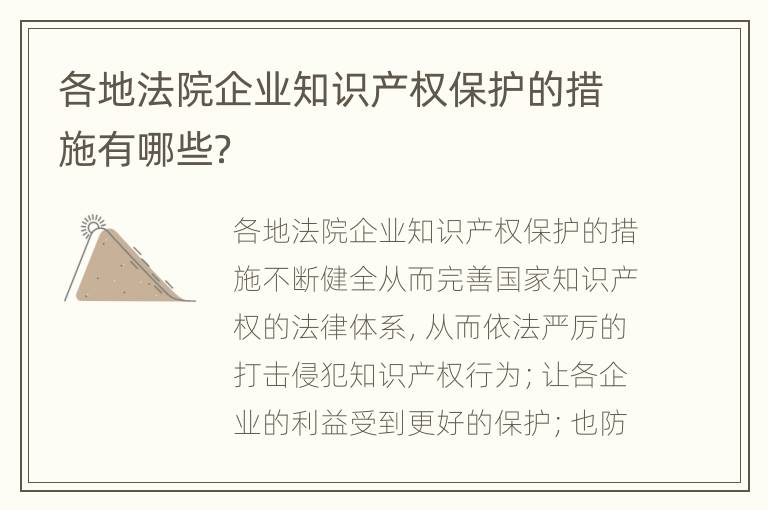 各地法院企业知识产权保护的措施有哪些?

各地法院企业知识产权保护的措施不断健全从而完善国家知识产权的法律体系, 从而依法严厉的打击侵犯知识产权行为; 让各企业的利益受到更好的保护; 也防